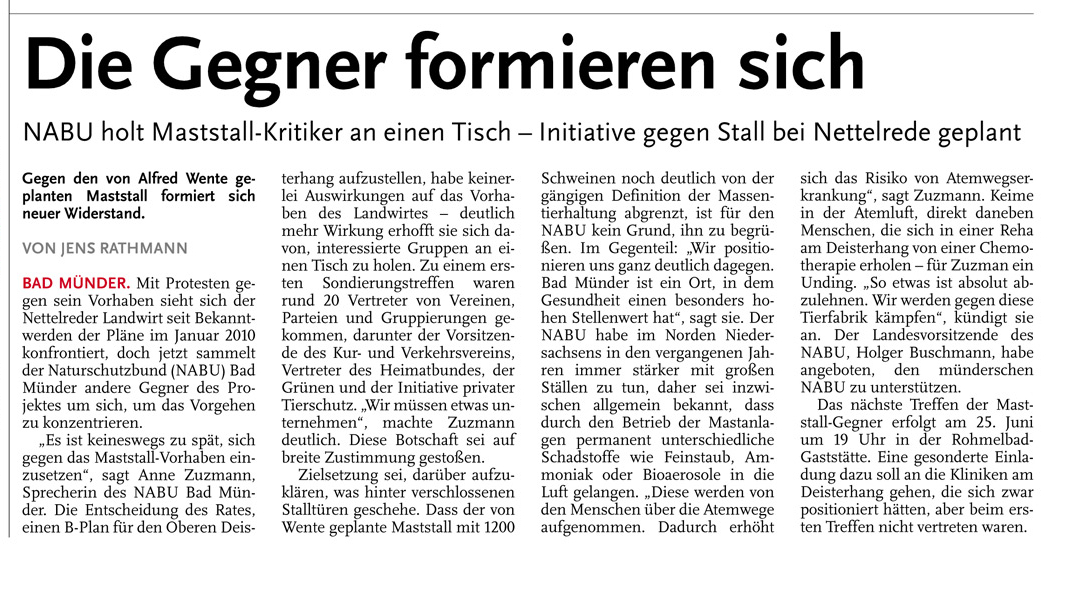 Die Gegner formieren sich

NABU holt Maststall-Kritiker an einen Tisch – Initiative gegen Stall bei Nettelrede geplant

Gegen den von Alfred Wente geplanten Maststall formiert sich neuer Widerstand.

VON JENS RATHMANN

BAD MÜNDER. Mit Protesten gegen sein Vorhaben sieht sich der Nettelreder Landwirt seit Bekanntwerden der Pläne im Januar 2010 konfrontiert, doch jetzt sammelt der Naturschutzbund (NABU) Bad Münder andere Gegner des Projektes um sich, um das Vorgehen zu konzentrieren.

„Es ist keineswegs zu spät, sich gegen das Maststall-Vorhaben einzusetzen“, sagt Anne Zuzmann, Sprecherin des NABU Bad Münder. Die Entscheidung des Rates, einen B-Plan für den Oberen Deisterhang aufzustellen, habe keinerlei Auswirkungen auf das Vorhaben des Landwirtes – deutlich mehr Wirkung erhofft sie sich davon, interessierte Gruppen an einen Tisch zu holen. Zu einem ersten Sondierungstreffen waren rund 20 Vertreter von Vereinen, Parteien und Gruppierungen gekommen, darunter der Vorsitzende des Kur- und Verkehrsvereins, Vertreter des Heimatbundes, der Grünen und der Initiative privater Tierschutz. „Wir müssen etwas unternehmen“, machte Zuzmann deutlich. Diese Botschaft sei auf breite Zustimmung gestoßen.

Zielsetzung sei, darüber aufzuklären, was hinter verschlossenen Stalltüren geschehe. Dass der von Wente geplante Maststall mit 1200 Schweinen noch deutlich von der gängigen Definition der Massentierhaltung abgrenzt, ist für den NABU kein Grund, ihn zu begrüßen. Im Gegenteil: „Wir positionieren uns ganz deutlich dagegen. Bad Münder ist ein Ort, in dem Gesundheit einen besonders hohen Stellenwert hat“, sagt sie. Der NABU habe im Norden Niedersachsens in den vergangenen Jahren immer stärker mit großen Ställen zu tun, daher sei inzwischen allgemein bekannt, dass durch den Betrieb der Mastanlagen permanent unterschiedliche Schadstoffe wie Feinstaub, Ammoniak oder Bioaerosole in die Luft gelangen. „Diese werden von den Menschen über die Atemwege aufgenommen. Dadurch erhöht sich das Risiko von Atemwegserkrankung“, sagt Zuzmann. Keime in der Atemluft, direkt daneben Menschen, die sich in einer Reha am Deisterhang von einer Chemotherapie erholen – für Zuzman ein Unding. „So etwas ist absolut abzulehnen. Wir werden gegen diese Tierfabrik kämpfen“, kündigt sie an. Der Landesvorsitzende des NABU, Holger Buschmann, habe angeboten, den münderschen NABU zu unterstützen.

Das nächste Treffen der Maststall-Gegner erfolgt am 25. Juni um 19 Uhr in der Rohmelbad-Gaststätte. Eine gesonderte Einladung dazu soll an die Kliniken am Deisterhang gehen, die sich zwar positioniert hätten, aber beim ersten Treffen nicht vertreten waren.